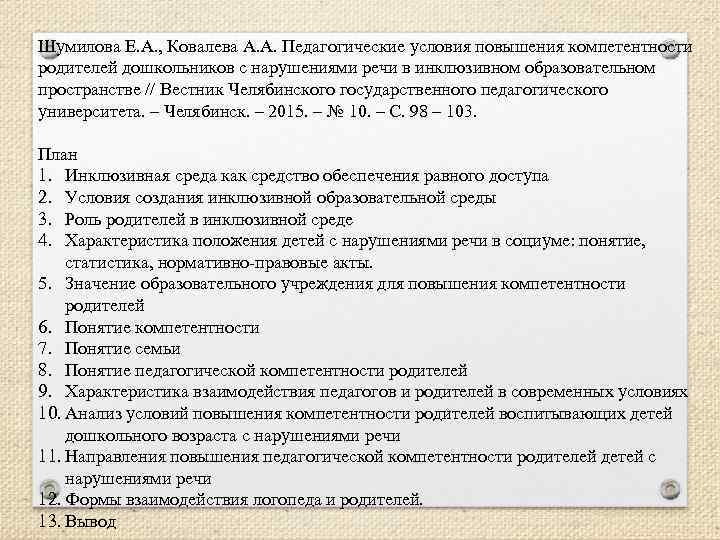 Шумилова Е.А., Ковалева А.А. Педагогические условия повышения компетентности родителей дошкольников с нарушениями речи в инклюзивном образовательном пространстве // Вестник Челябинского государственного педагогического университета. – Челябинск. – 2015. – № 10. – С. 98 – 103.

План
1. Инклюзивная среда как средство обеспечения равного доступа
2. Условия создания инклюзивной образовательной среды
3. Роль родителей в инклюзивной среде
4. Характеристика положения детей с нарушениями речи в социуме: понятие, статистика, нормативно-правовые акты.
5. Значение образовательного учреждения для повышения компетентности родителей
6. Понятие компетентности
7. Понятие семьи
8. Понятие педагогической компетентности родителей
9. Характеристика взаимодействия педагогов и родителей в современных условиях
10. Анализ условий повышения компетентности родителей воспитывающих детей дошкольного возраста с нарушениями речи
11. Направления повышения педагогической компетентности родителей детей с нарушениями речи
12. Формы взаимодействия логопеда и родителей.
13. Вывод